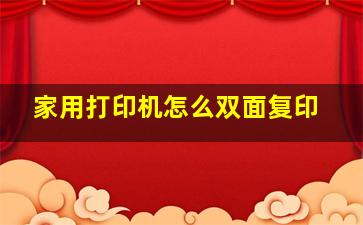 家用打印机怎么双面复印